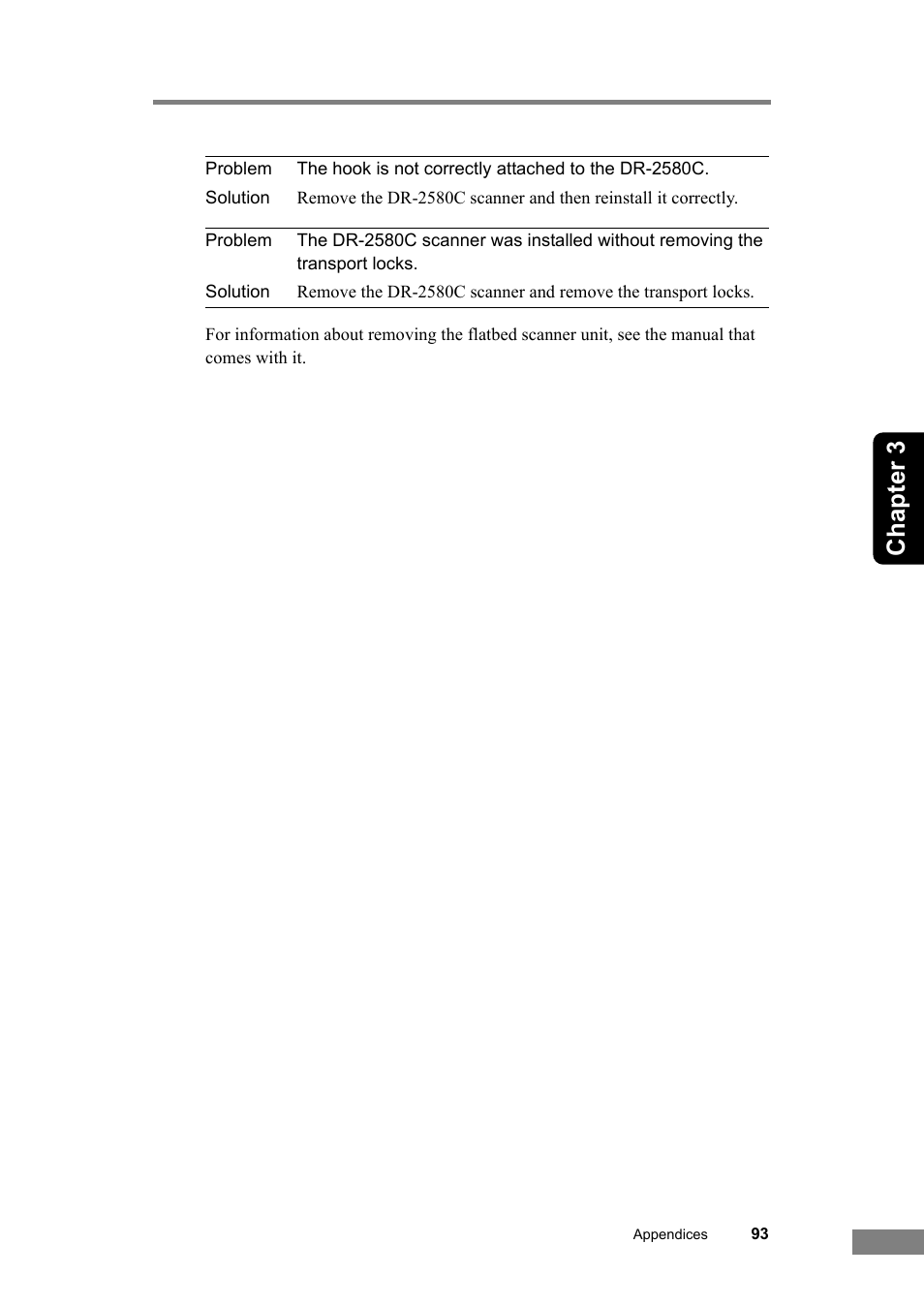 Problem The hook is not correctly attached to the DR-2580C.

Solution Remove the DR-2580C scanner and then reinstall it correctly.

Problem The DR-2580C scanner was installed without removing the transport locks.

Solution Remove the DR-2580C scanner and remove the transport locks.

For information about removing the flatbed scanner unit, see the manual that comes with it.

Chapter 3

Appendices 93